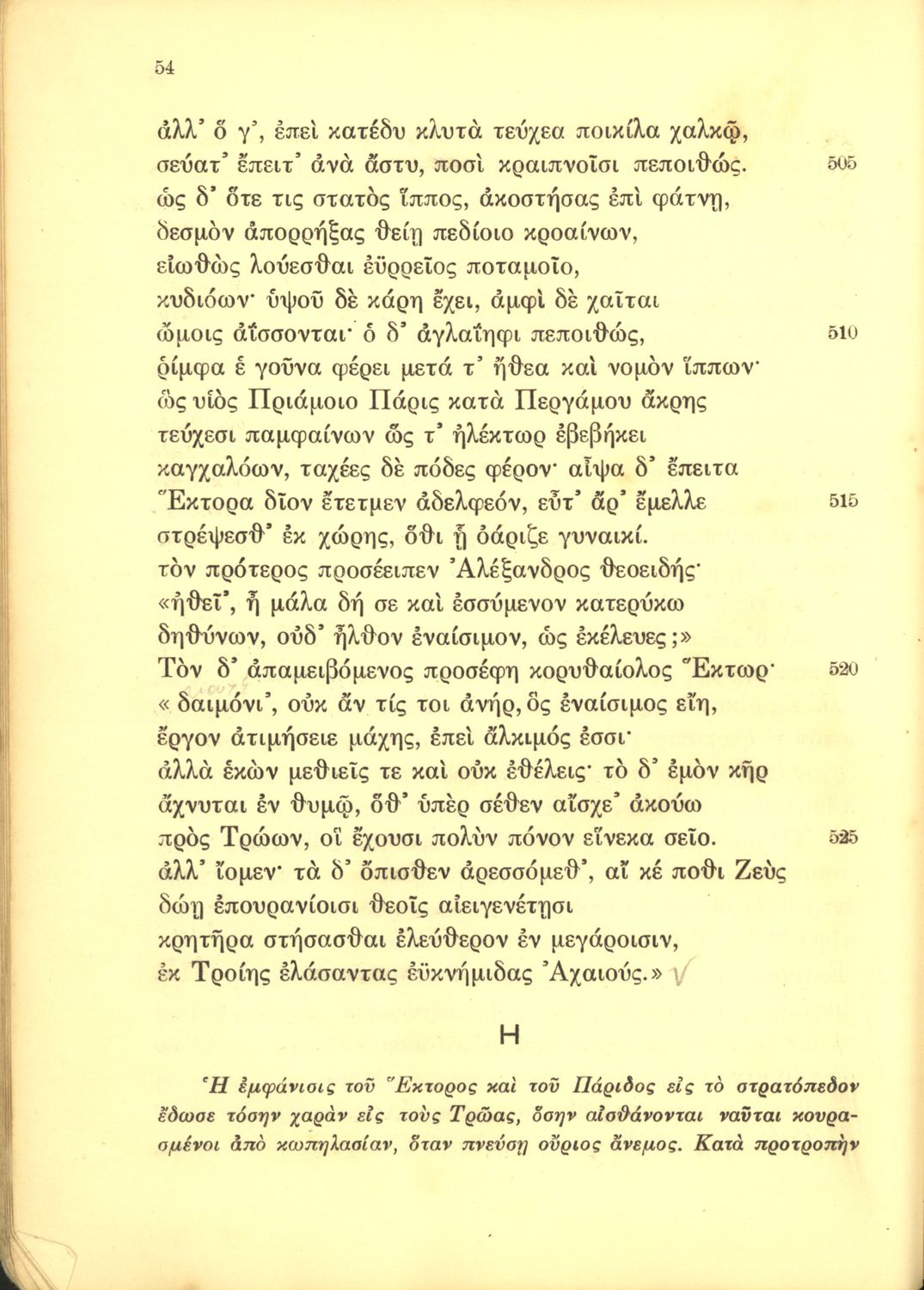 54

ἀλλ' ὅ γ', ἐπεὶ κατέδυ κλυτὰ τεύχεα ποικίλα χαλκῷ, σεύατ' ἔπειτ' ἀνὰ ἄστυ, ποσὶ κραιπνοῖσι πεποιθώς. 505
ὡς δ' ὅτε τις στατὸς ἵππος, ἀκοστήσας ἐπὶ φάτνῃ, δεσμὸν ἀπορρήξας θείῃ πεδίοιο κροαίνων, εἰωθὼς λούεσθαι ἐϋρρεῖος ποταμοῖο, κυδιόων· ὑψοῦ δὲ κάρη ἔχει, ἀμφὶ δὲ χαῖται ὤμοις ἀΐσσονται· ὁ δ' ἀγλαΐηφι πεποιθώς, 510
ῥίμφα ἑ γοῦνα φέρει μετά τ' ἤθεα καὶ νομὸν ἵππων· ὣς υἱὸς Πριάμοιο Πάρις κατὰ Περγάμου ἄκρης τεύχεσι παμφαίνων ὥς τ' ἠλέκτωρ ἐβεβήκει καγχαλόων, ταχέες δὲ πόδες φέρον· αἶψα δ' ἔπειτα Ἕκτορα δῖον ἔτετμεν ἀδελφεόν, εὖτ' ἄρ' ἔμελλε 515
στρέψεσθ' ἐκ χώρης, ὅθι ᾗ ὀάριζε γυναικί. τὸν πρότερος προσέειπεν Ἀλέξανδρος θεοειδής· «ἠθεῖ', ἦ μάλα δή σε καὶ ἐσσύμενον κατερύκω δηθύνων, οὐδ' ἦλθον ἐναίσιμον, ὡς ἐκέλευες;»
Τὸν δ' ἀπαμειβόμενος προσέφη κορυθαίολος Ἕκτωρ· 520
« δαιμόνι', οὐκ ἄν τίς τοι ἀνήρ, ὃς ἐναίσιμος εἴη, ἔργον ἀτιμήσειε μάχης, ἐπεὶ ἄλκιμός ἐσσι· ἀλλὰ ἑκὼν μεθιεῖς τε καὶ οὐκ ἐθέλεις· τὸ δ' ἐμὸν κῆρ ἄχνυται ἐν θυμῷ, ὅθ' ὑπὲρ σέθεν αἴσχε' ἀκούω πρὸς Τρώων, οἳ ἔχουσι πολὺν πόνον εἵνεκα σεῖο. 525
ἀλλ' ἴομεν· τὰ δ' ὄπισθεν ἀρεσσόμεθ', αἴ κέ ποθι Ζεὺς δώῃ ἐπουρανίοισι θεοῖς αἰειγενέτῃσι κρητῆρα στήσασθαι ἐλεύθερον ἐν μεγάροισιν, ἐκ Τροίης ἐλάσαντας ἐϋκνήμιδας Ἀχαιούς.»

Η

Ἡ ἐμφάνισις τοῦ Ἕκτορος καὶ τοῦ Πάριδος εἰς τὸ στρατόπεδον ἔδωσε τόσην χαρὰν εἰς τοὺς Τρῶας, ὅσην αἰσθάνονται ναῦται κουρασμένοι ἀπὸ κωπηλασίαν, ὅταν πνεύσῃ οὔριος ἄνεμος. Κατὰ προτροπὴν